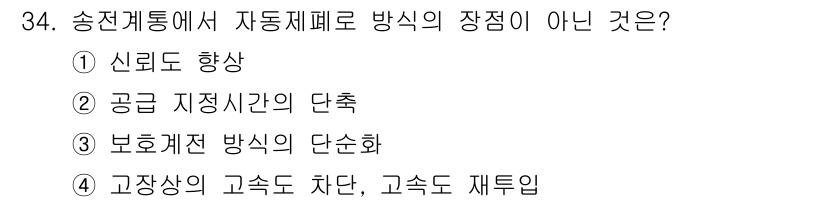 34. 송전계통에서 자동제폐로 방식의 장점이 아닌 것은?
① 신뢰도 향상
② 공급 지정시간의 단축
③ 보호계전 방식의 단순화
④ 고장상의 고속도 차단, 고속도 재투입